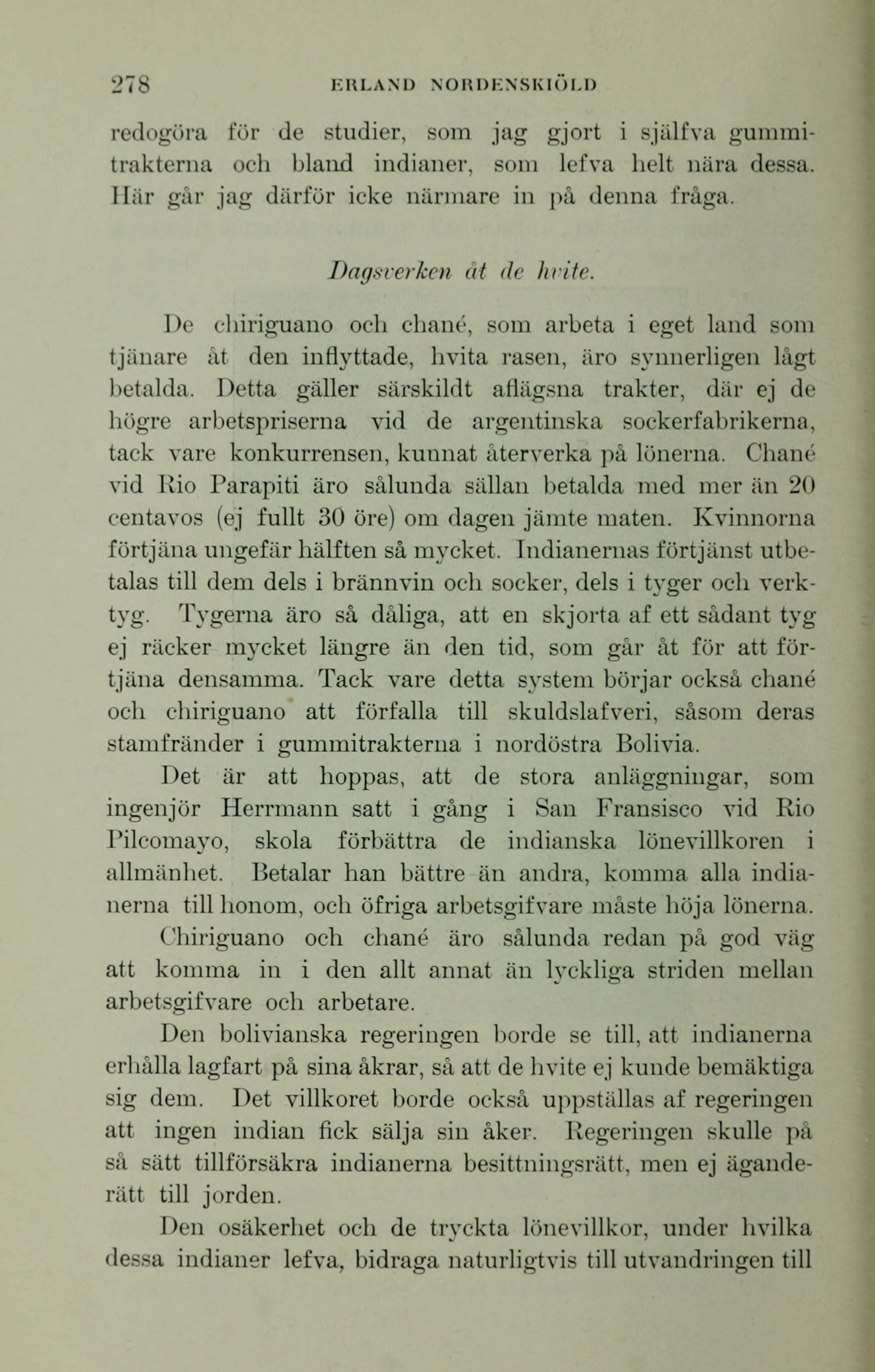 278 ERLAND NORDENSKIÖLD

redogöra för de studier, som jag gjort i själfva gummitrakterna och bland indianer, som lefva helt nära dessa. Här går jag därför icke närmare in på denna fråga.

Dagsverken åt de hvite.

De chiriguano och chané, som arbeta i eget land som tjänare åt den inflyttade, hvita rasen, äro synnerligen lågt betalda. Detta gäller särskildt aflägsna trakter, där ej de högre arbetspriserna vid de argentinska sockerfabrikerna, tack vare konkurrensen, kunnat återverka på lönerna. Chané vid Rio Parapiti äro sålunda sällan betalda med mer än 20 centavos (ej fullt 30 öre) om dagen jämte maten. Kvinnorna förtjäna ungefär hälften så mycket. Indianernas förtjänst utbetalas till dem dels i brännvin och socker, dels i tyger och verktyg. Tygerna äro så dåliga, att en skjorta af ett sådant tyg ej räcker mycket längre än den tid, som går åt för att förtjäna densamma. Tack vare detta system börjar också chané och chiriguano att förfalla till skuldslafveri, såsom deras stamfränder i gummitrakterna i nordöstra Bolivia.

Det är att hoppas, att de stora anläggningar, som ingenjör Herrmann satt i gång i San Fransisco vid Rio Pilcomayo, skola förbättra de indianska lönevillkoren i allmänhet. Betalar han bättre än andra, komma alla indianerna till honom, och öfriga arbetsgifvare måste höja lönerna. Chiriguano och chané äro sålunda redan på god väg att komma in i den allt annat än lyckliga striden mellan arbetsgifvare och arbetare.

Den bolivianska regeringen borde se till, att indianerna erhålla lagfart på sina åkrar, så att de hvite ej kunde bemäktiga sig dem. Det villkoret borde också uppställas af regeringen att ingen indian fick sälja sin åker. Regeringen skulle på så sätt tillförsäkra indianerna besittningsrätt, men ej äganderätt till jorden.

Den osäkerhet och de tryckta lönevillkor, under hvilka dessa indianer lefva, bidraga naturligtvis till utvandringen till